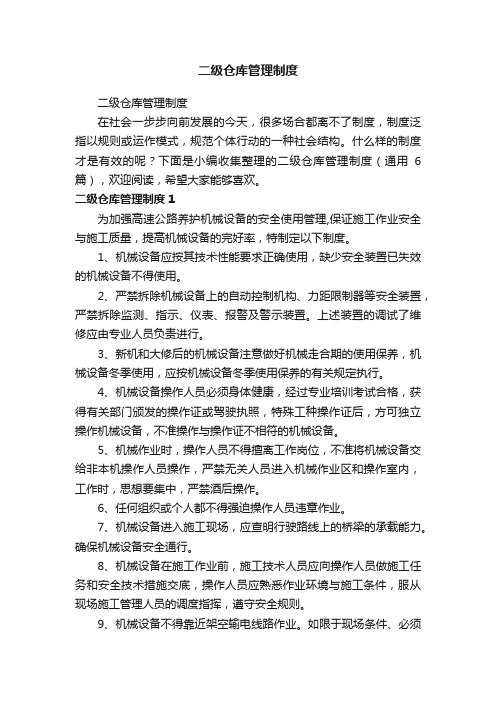 二级仓库管理制度

二级仓库管理制度

在社会一步步向前发展的今天，很多场合都离不了制度，制度泛指以规则或运作模式，规范个体行动的一种社会结构。什么样的制度才是有效的呢？下面是小编收集整理的二级仓库管理制度（通用 6 篇），欢迎阅读，希望大家能够喜欢。

二级仓库管理制度 1

为加强高速公路养护机械设备的安全使用管理,保证施工作业安全与施工质量，提高机械设备的完好率，特制定以下制度。

1、机械设备应按其技术性能要求正确使用，缺少安全装置已失效的机械设备不得使用。

2、严禁拆除机械设备上的自动控制机构、力距限制器等安全装置，严禁拆除监测、指示、仪表、报警及警示装置。上述装置的调试了维修应由专业人员负责进行。

3、新机和大修后的机械设备注意做好机械走合期的使用保养，机械设备冬季使用，应按机械设备冬季使用保养的有关规定执行。

4、机械设备操作人员必须身体健康，经过专业培训考试合格，获得有关部门颁发的操作证或驾驶执照，特殊工种操作证后，方可独立操作机械设备，不准操作与操作证不相符的机械设备。

5、机械作业时，操作人员不得擅离工作岗位，不准将机械设备交给非本机操作人员操作，严禁无关人员进入机械作业区和操作室内，工作时，思想要集中，严禁酒后操作。

6、任何组织或个人都不得强迫操作人员违章作业。

7、机械设备进入施工现场，应查明行驶路线上的桥梁的承载能力。确保机械设备安全通行。

8、机械设备在施工作业前，施工技术人员应向操作人员做施工任务和安全技术措施交底，操作人员应熟悉作业环境与施工条件，服从现场施工管理人员的调度指挥，遵守安全规则。

9、机械设备不得靠近架空输电线路作业。如限于现场条件、必须